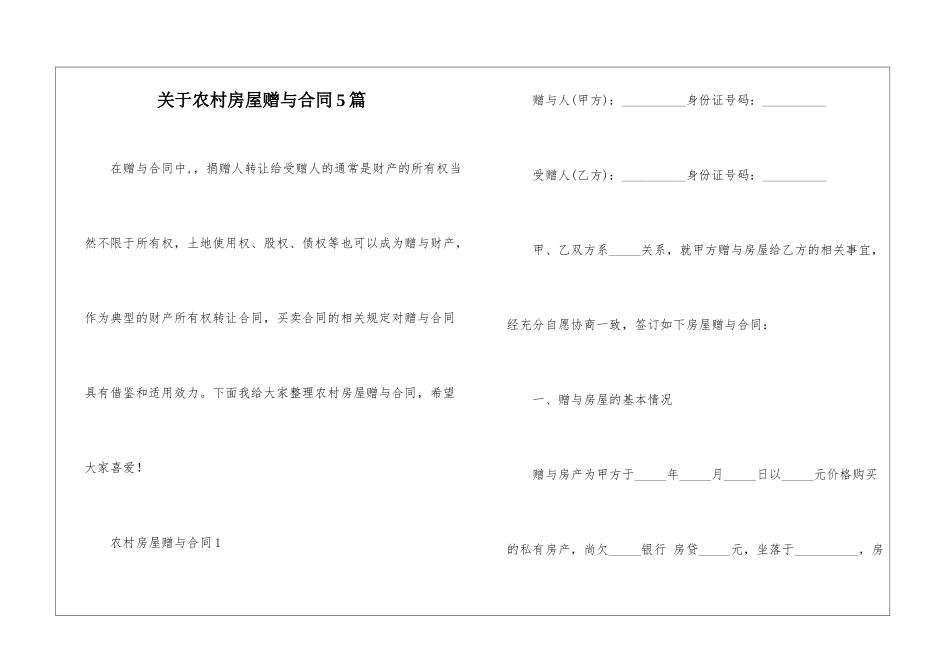 关于农村房屋赠与合同5篇

在赠与合同中,，捐赠人转让给受赠人的通常是财产的所有权当然不限于所有权，土地使用权、股权、债权等也可以成为赠与财产，作为典型的财产所有权转让合同，买卖合同的相关规定对赠与合同具有借鉴和适用效力。下面我给大家整理农村房屋赠与合同，希望大家喜爱！

农村房屋赠与合同1

赠与人(甲方)：__________身份证号码：__________

受赠人(乙方)：__________身份证号码：__________

甲、乙双方系_____关系，就甲方赠与房屋给乙方的相关事宜，经充分自愿协商一致，签订如下房屋赠与合同：

一、赠与房屋的基本情况

赠与房产为甲方于_____年_____月_____日以_____元价格购买的私有房产，尚欠_____银行 房贷_____元，坐落于__________，房